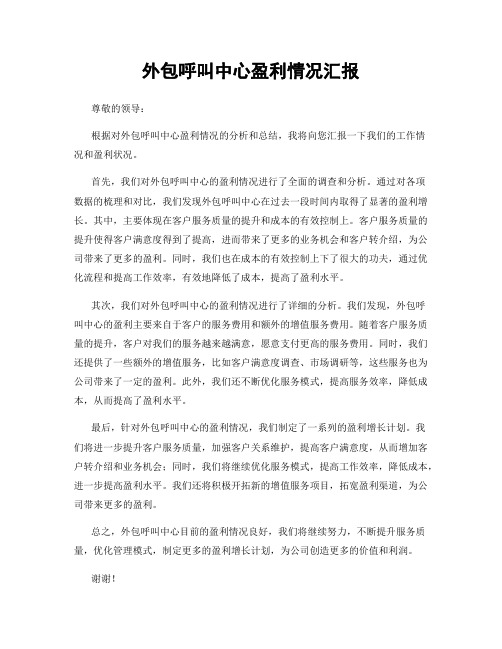 外包呼叫中心盈利情况汇报

尊敬的领导：

根据对外包呼叫中心盈利情况的分析和总结，我将向您汇报一下我们的工作情况和盈利状况。

首先，我们对外包呼叫中心的盈利情况进行了全面的调查和分析。通过对各项数据的梳理和对比，我们发现外包呼叫中心在过去一段时间内取得了显著的盈利增长。其中，主要体现在客户服务质量的提升和成本的有效控制上。客户服务质量的提升使得客户满意度得到了提高，进而带来了更多的业务机会和客户转介绍，为公司带来了更多的盈利。同时，我们也在成本的有效控制上下了很大的功夫，通过优化流程和提高工作效率，有效地降低了成本，提高了盈利水平。

其次，我们对外包呼叫中心的盈利情况进行了详细的分析。我们发现，外包呼叫中心的盈利主要来自于客户的服务费用和额外的增值服务费用。随着客户服务质量的提升，客户对我们的服务越来越满意，愿意支付更高的服务费用。同时，我们还提供了一些额外的增值服务，比如客户满意度调查、市场调研等，这些服务也为公司带来了一定的盈利。此外，我们还不断优化服务模式，提高服务效率，降低成本，从而提高了盈利水平。

最后，针对外包呼叫中心的盈利情况，我们制定了一系列的盈利增长计划。我们将进一步提升客户服务质量，加强客户关系维护，提高客户满意度，从而增加客户转介绍和业务机会；同时，我们将继续优化服务模式，提高工作效率，降低成本，进一步提高盈利水平。我们还将积极开拓新的增值服务项目，拓宽盈利渠道，为公司带来更多的盈利。

总之，外包呼叫中心目前的盈利情况良好，我们将继续努力，不断提升服务质量，优化管理模式，制定更多的盈利增长计划，为公司创造更多的价值和利润。

谢谢！